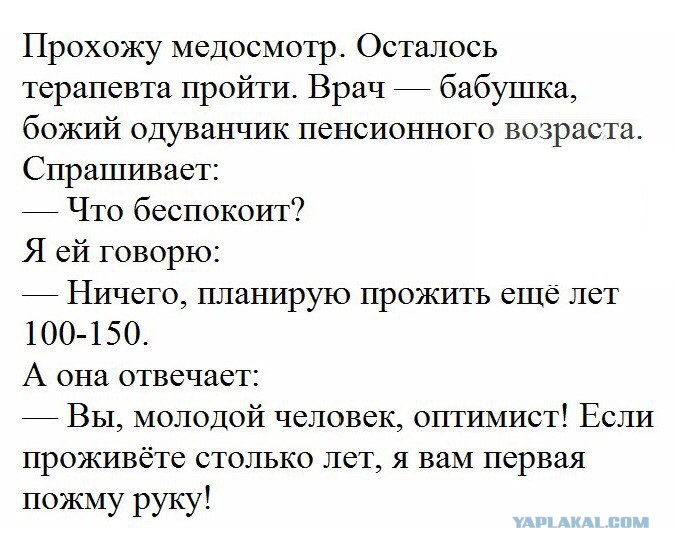 Прохожу медосмотр. Осталось терапевта пройти. Врач — бабушка, божий одуванчик пенсионного возраста. Спрашивает:
— Что беспокоит?
Я ей говорю:
— Ничего, планирую прожить ещё лет 100-150.
А она отвечает:
— Вы, молодой человек, оптимист! Если проживёте столько лет, я вам первая пожму руку!

YAPLAKAL.COM